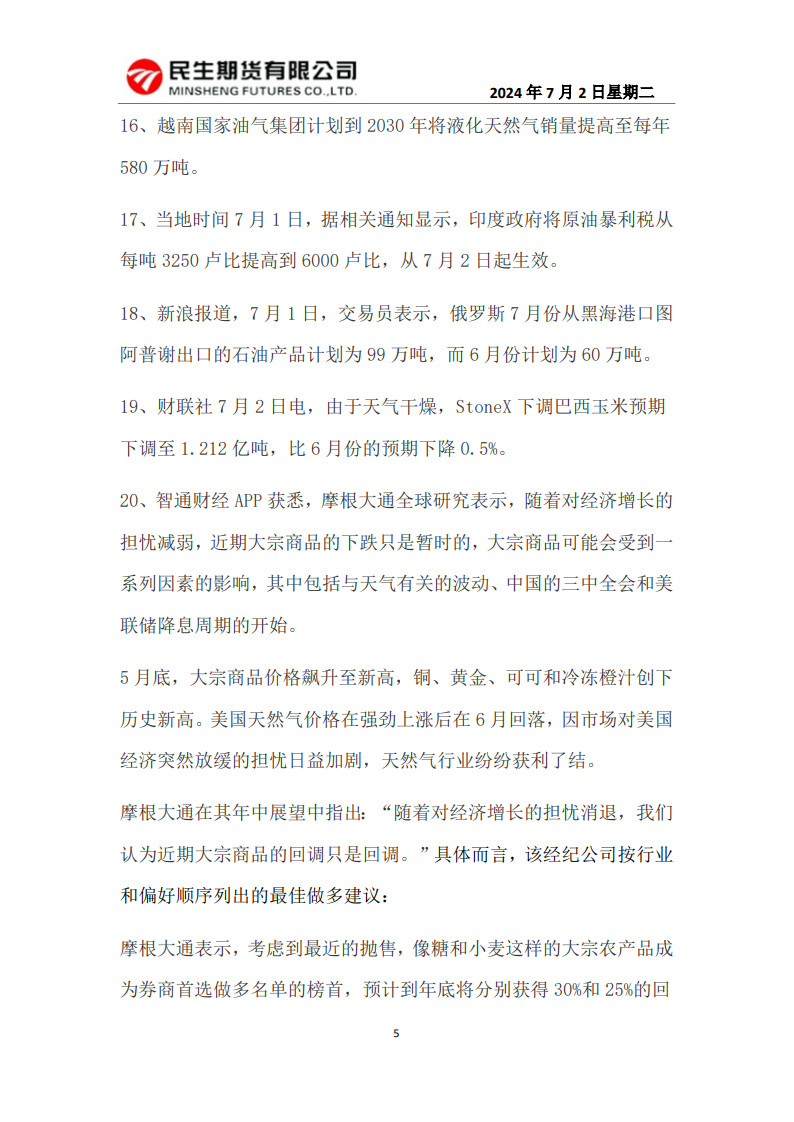 民生期货有限公司
MINSHENG FUTURES CO.,LTD.
2024 年 7 月 2 日星期二

16、越南国家油气集团计划到 2030 年将液化天然气销量提高至每年 580 万吨。

17、当地时间 7 月 1 日，据相关通知显示，印度政府将原油暴利税从每吨 3250 卢比提高到 6000 卢比，从 7 月 2 日起生效。

18、新浪报道，7 月 1 日，交易员表示，俄罗斯 7 月份从黑海港口图阿普谢出口的石油产品计划为 99 万吨，而 6 月份计划为 60 万吨。

19、财联社 7 月 2 日电，由于天气干燥，StoneX 下调巴西玉米预期下调至 1.212 亿吨，比 6 月份的预期下降 0.5%。

20、智通财经 APP 获悉，摩根大通全球研究表示，随着对经济增长的担忧减弱，近期大宗商品的下跌只是暂时的，大宗商品可能会受到一系列因素的影响，其中包括与天气有关的波动、中国的三中全会和美联储降息周期的开始。

5 月底，大宗商品价格飙升至新高，铜、黄金、可可和冷冻橙汁创下历史新高。美国天然气价格在强劲上涨后在 6 月回落，因市场对美国经济突然放缓的担忧日益加剧，天然气行业纷纷获利了结。

摩根大通在其年中展望中指出：“随着对经济增长的担忧消退，我们认为近期大宗商品的回调只是回调。”具体而言，该经纪公司按行业和偏好顺序列出的最佳做多建议：

摩根大通表示，考虑到最近的抛售，像糖和小麦这样的大宗农产品成为券商首选做多名单的榜首，预计到年底将分别获得 30%和 25%的回

5